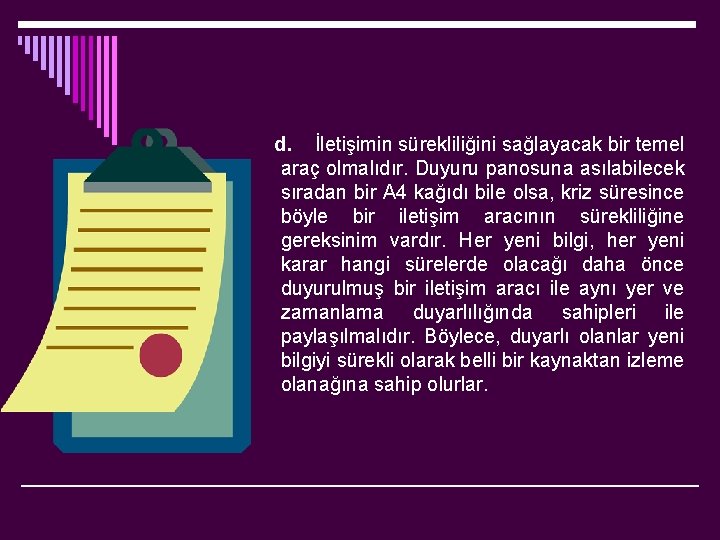 d. İletişimin sürekliliğini sağlayacak bir temel araç olmalıdır. Duyuru panosuna asılabilecek sıradan bir A4 kağıdı bile olsa, kriz süresince böyle bir iletişim aracının sürekliliğine gereksinim vardır. Her yeni bilgi, her yeni karar hangi sürelerde olacağı daha önce duyurulmuş bir iletişim aracı ile aynı yer ve zamanlama duyarlılığında sahipleri ile paylaşılmalıdır. Böylece, duyarlı olanlar yeni bilgiyi sürekli olarak belli bir kaynaktan izleme olanağına sahip olurlar.